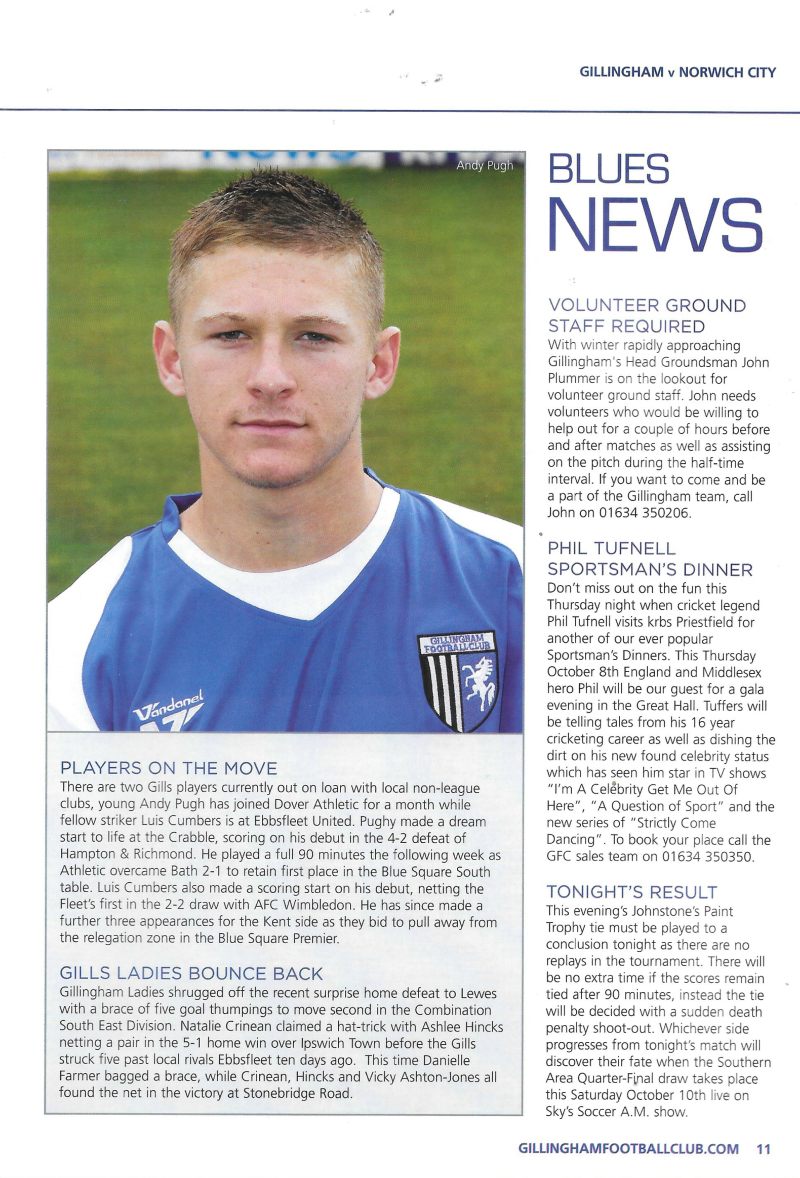 GILLINGHAM v NORWICH CITY

Andy Pugh

GILLINGHAM FOOTBALL CLUB

Vandanel

PLAYERS ON THE MOVE
There are two Gills players currently out on loan with local non-league clubs, young Andy Pugh has joined Dover Athletic for a month while fellow striker Luis Cumbers is at Ebbsfleet United. Pughy made a dream start to life at the Crabble, scoring on his debut in the 4-2 defeat of Hampton & Richmond. He played a full 90 minutes the following week as Athletic overcame Bath 2-1 to retain first place in the Blue Square South table. Luis Cumbers also made a scoring start on his debut, netting the Fleet's first in the 2-2 draw with AFC Wimbledon. He has since made a further three appearances for the Kent side as they bid to pull away from the relegation zone in the Blue Square Premier.

GILLS LADIES BOUNCE BACK
Gillingham Ladies shrugged off the recent surprise home defeat to Lewes with a brace of five goal thumpings to move second in the Combination South East Division. Natalie Crinean claimed a hat-trick with Ashlee Hincks netting a pair in the 5-1 home win over Ipswich Town before the Gills struck five past local rivals Ebbsfleet ten days ago. This time Danielle Farmer bagged a brace, while Crinean, Hincks and Vicky Ashton-Jones all found the net in the victory at Stonebridge Road.

BLUES NEWS

VOLUNTEER GROUND STAFF REQUIRED
With winter rapidly approaching Gillingham's Head Groundsman John Plummer is on the lookout for volunteer ground staff. John needs volunteers who would be willing to help out for a couple of hours before and after matches as well as assisting on the pitch during the half-time interval. If you want to come and be a part of the Gillingham team, call John on 01634 350206.

PHIL TUFNELL SPORTSMAN'S DINNER
Don't miss out on the fun this Thursday night when cricket legend Phil Tufnell visits krbs Priestfield for another of our ever popular Sportsman's Dinners. This Thursday October 8th England and Middlesex hero Phil will be our guest for a gala evening in the Great Hall. Tuffers will be telling tales from his 16 year cricketing career as well as dishing the dirt on his new found celebrity status which has seen him star in TV shows "I'm A Celebrity Get Me Out Of Here", "A Question of Sport" and the new series of "Strictly Come Dancing". To book your place call the GFC sales team on 01634 350350.

TONIGHT'S RESULT
This evening's Johnstone's Paint Trophy tie must be played to a conclusion tonight as there are no replays in the tournament. There will be no extra time if the scores remain tied after 90 minutes, instead the tie will be decided with a sudden death penalty shoot-out. Whichever side progresses from tonight's match will discover their fate when the Southern Area Quarter-Final draw takes place this Saturday October 10th live on Sky's Soccer A.M. show.

GILLINGHAMFOOTBALLCLUB.COM 11